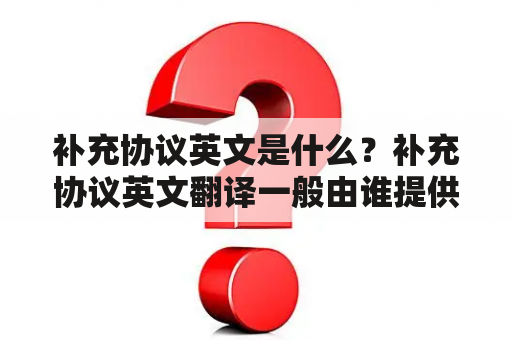 补充协议英文是什么？补充协议英文翻译一般由谁提供